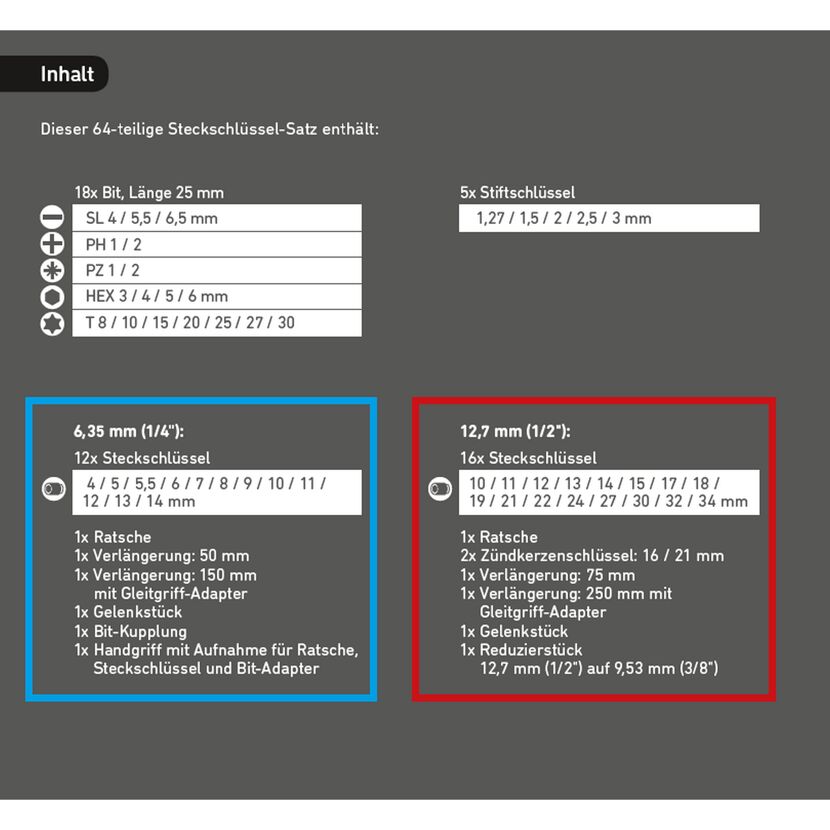 Inhalt

Dieser 64-teilige Steckschlüssel-Satz enthält:

18x Bit, Länge 25 mm
SL 4 / 5,5 / 6,5 mm
PH 1 / 2
PZ 1 / 2
HEX 3 / 4 / 5 / 6 mm
T 8 / 10 / 15 / 20 / 25 / 27 / 30

5x Stiftschlüssel
1,27 / 1,5 / 2 / 2,5 / 3 mm

6,35 mm (1/4"):
12x Steckschlüssel
4 / 5 / 5,5 / 6 / 7 / 8 / 9 / 10 / 11 / 12 / 13 / 14 mm

1x Ratsche
1x Verlängerung: 50 mm
1x Verlängerung: 150 mm mit Gleitgriff-Adapter
1x Gelenkstück
1x Bit-Kupplung
1x Handgriff mit Aufnahme für Ratsche, Steckschlüssel und Bit-Adapter

12,7 mm (1/2"):
16x Steckschlüssel
10 / 11 / 12 / 13 / 14 / 15 / 17 / 18 / 19 / 21 / 22 / 24 / 27 / 30 / 32 / 34 mm

1x Ratsche
2x Zündkerzenschlüssel: 16 / 21 mm
1x Verlängerung: 75 mm
1x Verlängerung: 250 mm mit Gleitgriff-Adapter
1x Gelenkstück
1x Reduzierstück 12,7 mm (1/2") auf 9,53 mm (3/8")